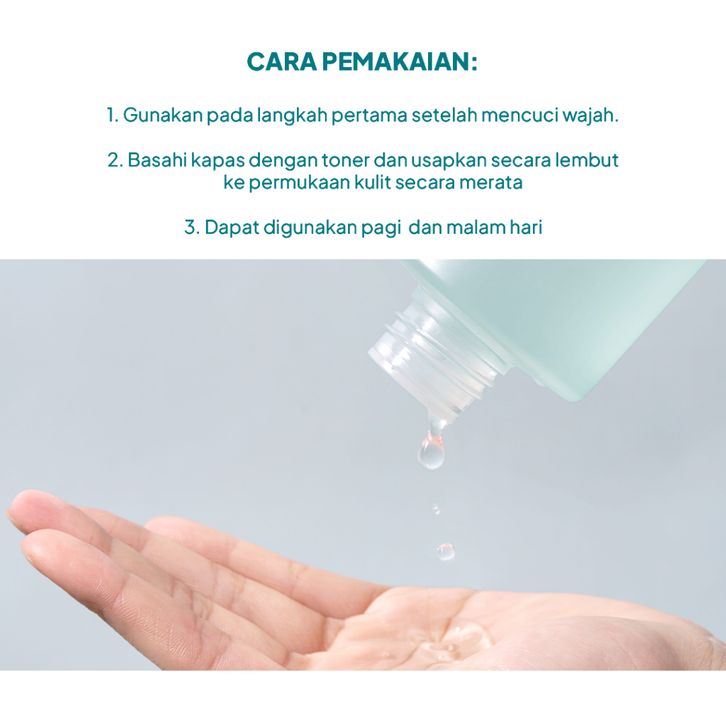 CARA PEMAKAIAN:

1. Gunakan pada langkah pertama setelah mencuci wajah.

2. Basahi kapas dengan toner dan usapkan secara lembut ke permukaan kulit secara merata

3. Dapat digunakan pagi dan malam hari